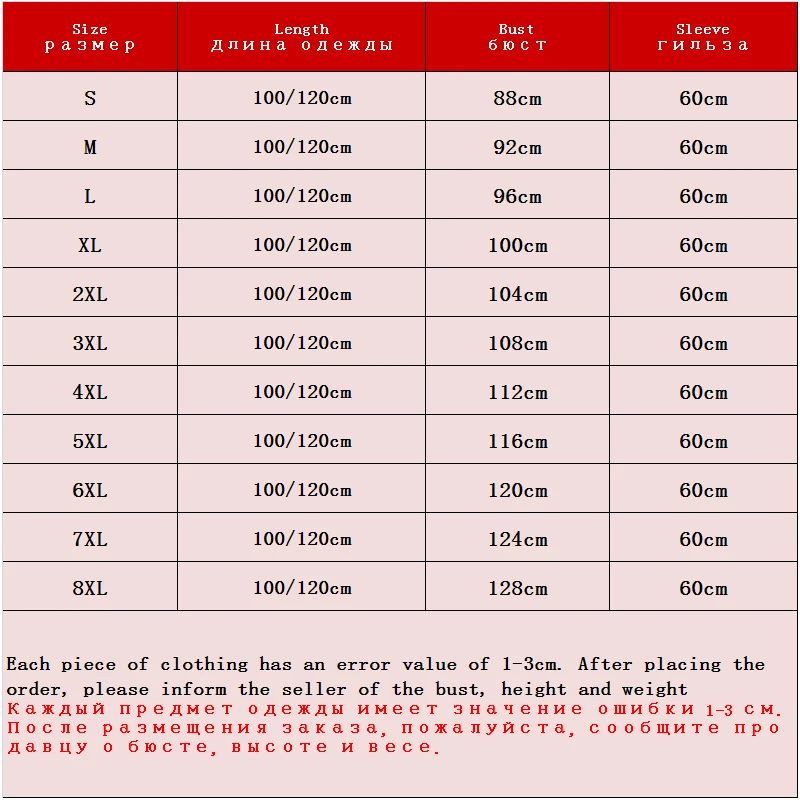 | Size размер | Length Длина одежды | Bust бюст | Sleeve гильза |
|---|---|---|---|
| S | 100/120cm | 88cm | 60cm |
| M | 100/120cm | 92cm | 60cm |
| L | 100/120cm | 96cm | 60cm |
| XL | 100/120cm | 100cm | 60cm |
| 2XL | 100/120cm | 104cm | 60cm |
| 3XL | 100/120cm | 108cm | 60cm |
| 4XL | 100/120cm | 112cm | 60cm |
| 5XL | 100/120cm | 116cm | 60cm |
| 6XL | 100/120cm | 120cm | 60cm |
| 7XL | 100/120cm | 124cm | 60cm |
| 8XL | 100/120cm | 128cm | 60cm |

Each piece of clothing has an error value of 1-3cm. After placing the order, please inform the seller of the bust, height and weight
Каждый предмет одежды имеет значение ошибки 1-3 см. После размещения заказа, пожалуйста, сообщите продавцу о бюсте, высоте и весе.